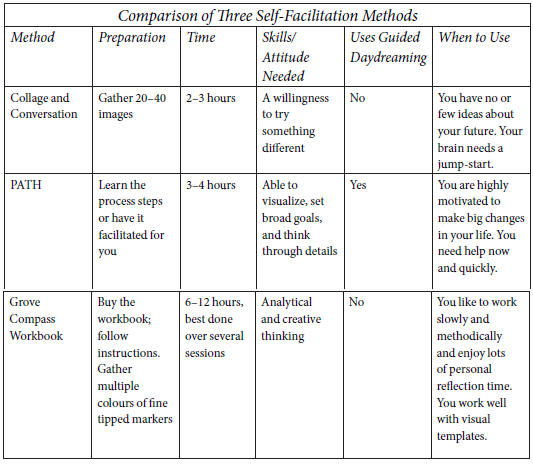 Comparison of Three Self-Facilitation Methods

| Method | Preparation | Time | Skills/ Attitude Needed | Uses Guided Daydreaming | When to Use |
|---|---|---|---|---|---|
| Collage and Conversation | Gather 20–40 images | 2–3 hours | A willingness to try something different | No | You have no or few ideas about your future. Your brain needs a jump-start. |
| PATH | Learn the process steps or have it facilitated for you | 3–4 hours | Able to visualize, set broad goals, and think through details | Yes | You are highly motivated to make big changes in your life. You need help now and quickly. |
| Grove Compass Workbook | Buy the workbook; follow instructions. Gather multiple colours of fine tipped markers | 6–12 hours, best done over several sessions | Analytical and creative thinking | No | You like to work slowly and methodically and enjoy lots of personal reflection time. You work well with visual templates. |